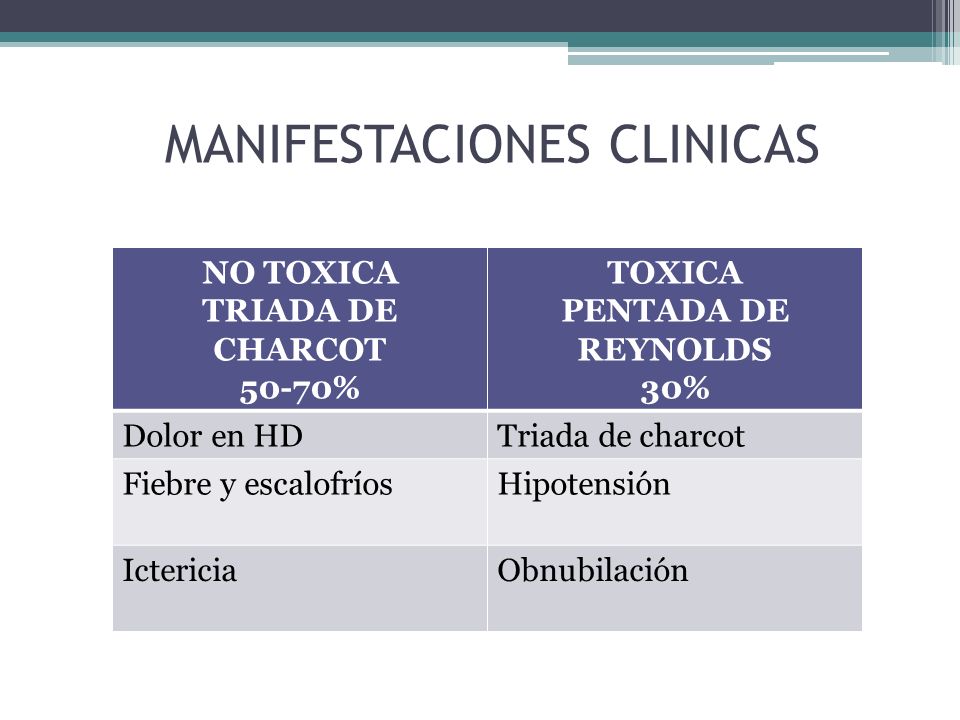 MANIFESTACIONES CLINICAS

| NO TOXICA TRIADA DE CHARCOT 50-70% | TOXICA PENTADA DE REYNOLDS 30% |
|---|---|
| Dolor en HD | Triada de charcot |
| Fiebre y escalofríos | Hipotensión |
| Ictericia | Obnubilación |